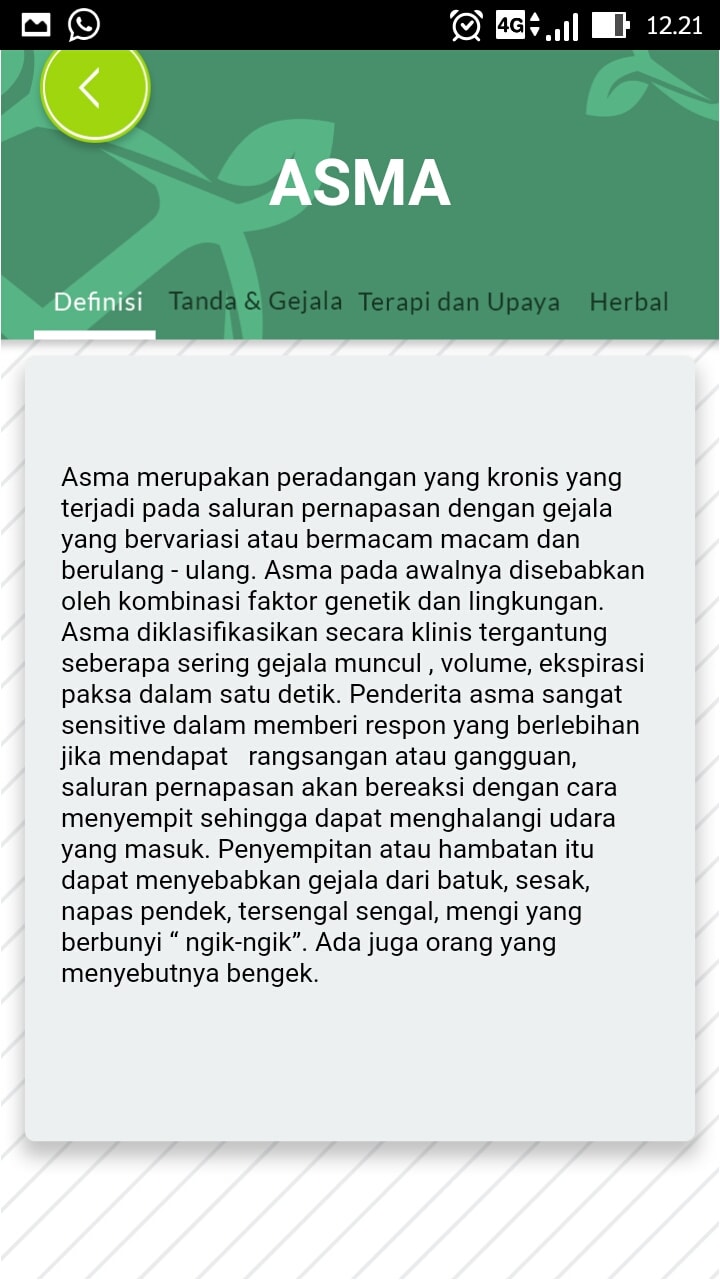 4G 12.21

ASMA

Definisi Tanda & Gejala Terapi dan Upaya Herbal

Asma merupakan peradangan yang kronis yang terjadi pada saluran pernapasan dengan gejala yang bervariasi atau bermacam macam dan berulang - ulang. Asma pada awalnya disebabkan oleh kombinasi faktor genetik dan lingkungan. Asma diklasifikasikan secara klinis tergantung seberapa sering gejala muncul , volume, ekspirasi paksa dalam satu detik. Penderita asma sangat sensitive dalam memberi respon yang berlebihan jika mendapat rangsangan atau gangguan, saluran pernapasan akan bereaksi dengan cara menyempit sehingga dapat menghalangi udara yang masuk. Penyempitan atau hambatan itu dapat menyebabkan gejala dari batuk, sesak, napas pendek, tersengal sengal, mengi yang berbunyi “ ngik-ngik”. Ada juga orang yang menyebutnya bengek.